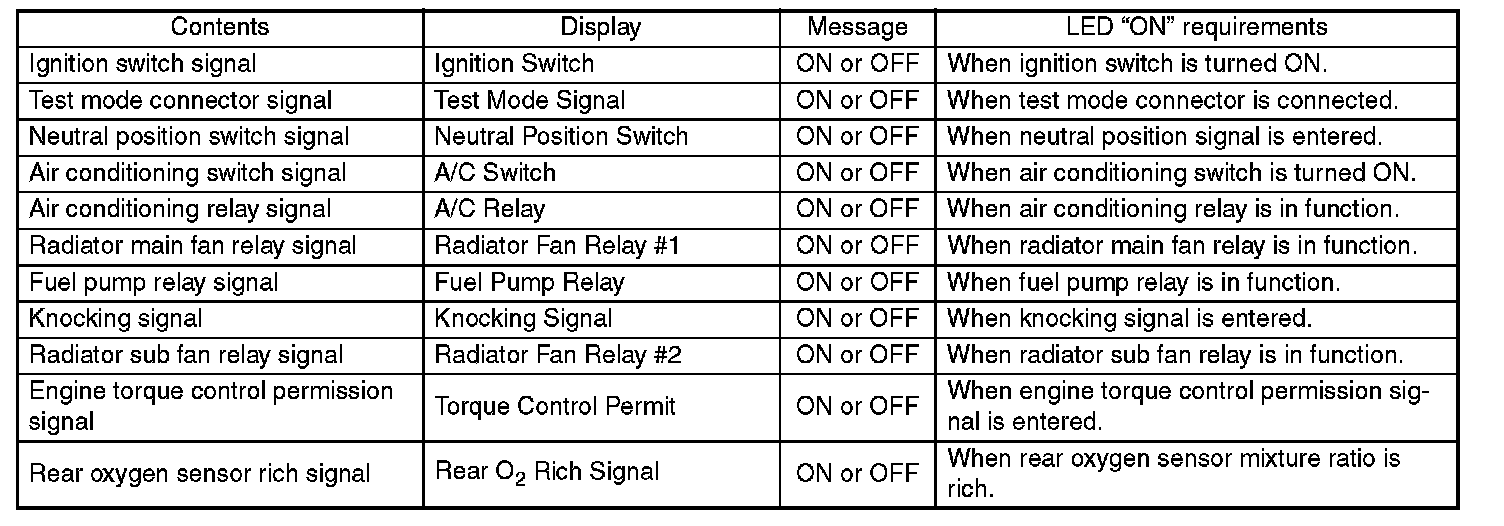 | Contents | Display | Message | LED "ON" requirements |
|---|---|---|---|
| Ignition switch signal | Ignition Switch | ON or OFF | When ignition switch is turned ON. |
| Test mode connector signal | Test Mode Signal | ON or OFF | When test mode connector is connected. |
| Neutral position switch signal | Neutral Position Switch | ON or OFF | When neutral position signal is entered. |
| Air conditioning switch signal | A/C Switch | ON or OFF | When air conditioning switch is turned ON. |
| Air conditioning relay signal | A/C Relay | ON or OFF | When air conditioning relay is in function. |
| Radiator main fan relay signal | Radiator Fan Relay #1 | ON or OFF | When radiator main fan relay is in function. |
| Fuel pump relay signal | Fuel Pump Relay | ON or OFF | When fuel pump relay is in function. |
| Knocking signal | Knocking Signal | ON or OFF | When knocking signal is entered. |
| Radiator sub fan relay signal | Radiator Fan Relay #2 | ON or OFF | When radiator sub fan relay is in function. |
| Engine torque control permission signal | Torque Control Permit | ON or OFF | When engine torque control permission signal is entered. |
| Rear oxygen sensor rich signal | Rear $O_2$ Rich Signal | ON or OFF | When rear oxygen sensor mixture ratio is rich. |